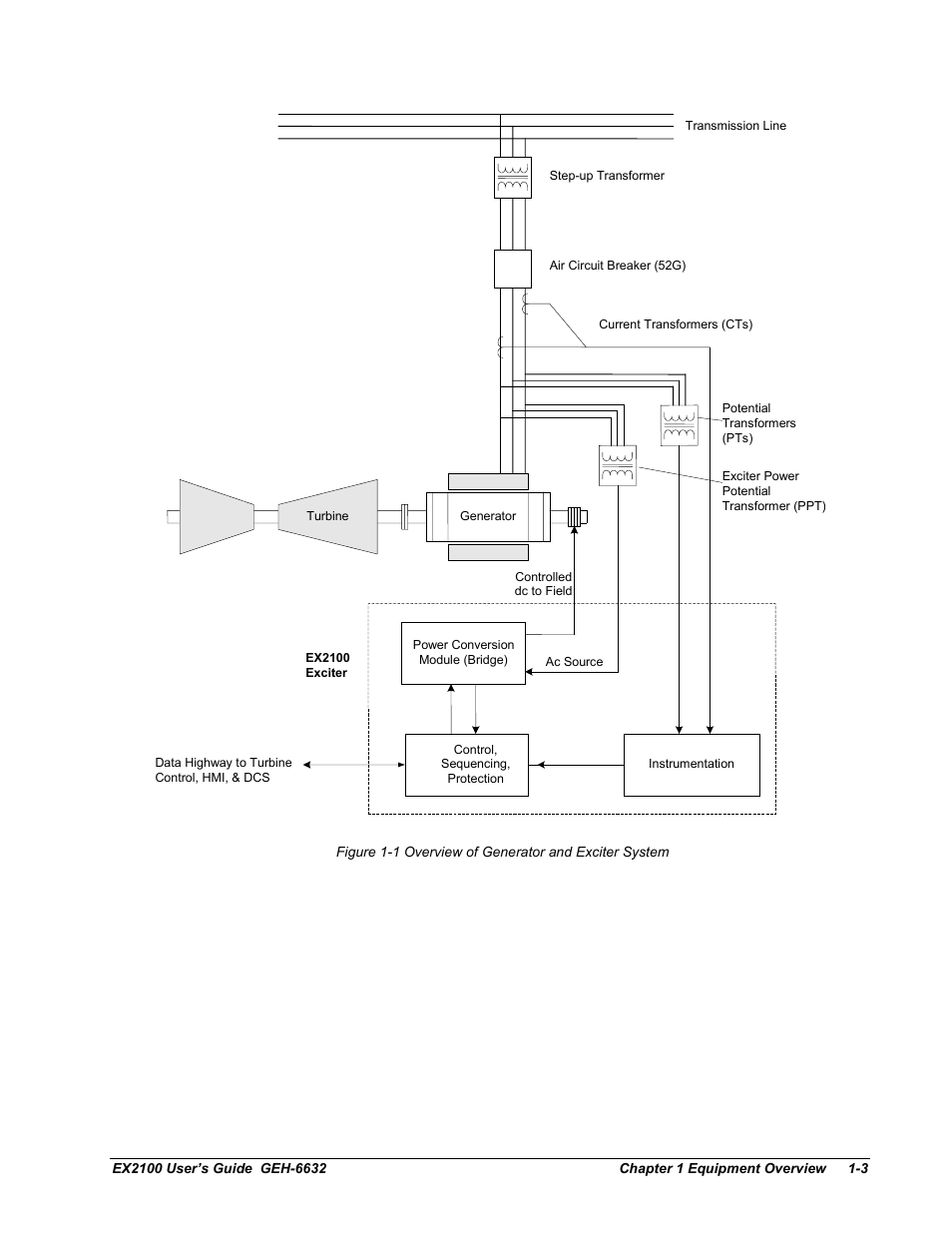 Transmission Line

Step-up Transformer

Air Circuit Breaker (52G)

Current Transformers (CTs)

Potential Transformers (PTs)

Exciter Power Potential Transformer (PPT)

Turbine

Generator

Controlled dc to Field

EX2100 Exciter

Power Conversion Module (Bridge)

Ac Source

Data Highway to Turbine Control, HMI, & DCS

Control, Sequencing, Protection

Instrumentation

Figure 1-1 Overview of Generator and Exciter System

EX2100 User's Guide GEH-6632

Chapter 1 Equipment Overview 1-3